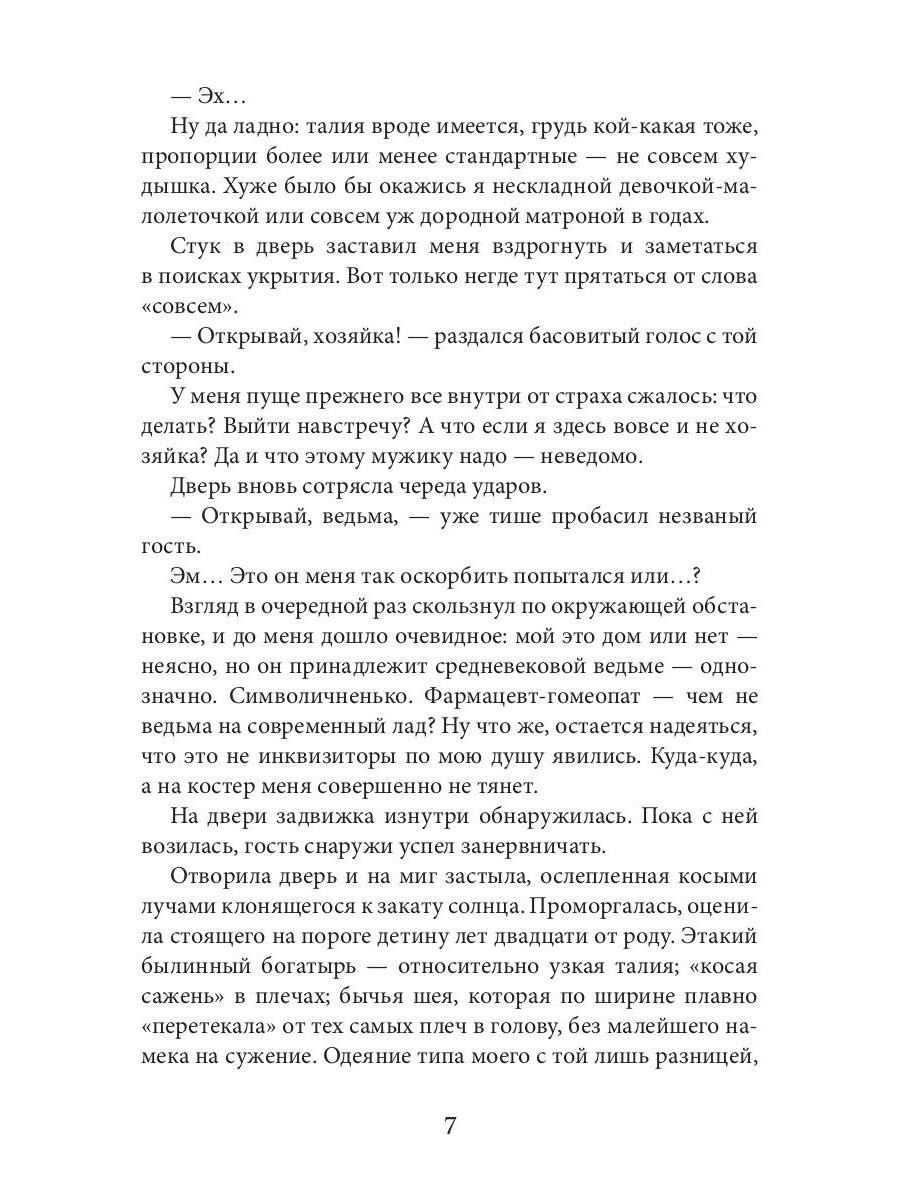 — Эх…

Ну да ладно: талия вроде имеется, грудь кой-какая тоже, пропорции более или менее стандартные — не совсем худышка. Хуже было бы окажись я нескладной девочкой-малолеточкой или совсем уж дородной матроной в годах.

Стук в дверь заставил меня вздрогнуть и заметаться в поисках укрытия. Вот только негде тут прятаться от слова «совсем».

— Открывай, хозяйка! — раздался басовитый голос с той стороны.

У меня пуще прежнего все внутри от страха сжалось: что делать? Выйти навстречу? А что если я здесь вовсе и не хозяйка? Да и что этому мужику надо — неведомо.

Дверь вновь сотрясла череда ударов.

— Открывай, ведьма, — уже тише пробасил незваный гость.

Эм… Это он меня так оскорбить попытался или…?

Взгляд в очередной раз скользнул по окружающей обстановке, и до меня дошло очевидное: мой это дом или нет — неясно, но он принадлежит средневековой ведьме — однозначно. Символичненько. Фармацевт-гомеопат — чем не ведьма на современный лад? Ну что же, остается надеяться, что это не инквизиторы по мою душу явились. Куда-куда, а на костер меня совершенно не тянет.

На двери задвижка изнутри обнаружилась. Пока с ней возилась, гость снаружи успел занервничать.

Отворила дверь и на миг застыла, ослепленная косыми лучами клонящегося к закату солнца. Проморгалась, оценила стоящего на пороге детину лет двадцати от роду. Этакий былинный богатырь — относительно узкая талия; «косая сажень» в плечах; бычья шея, которая по ширине плавно «перетекала» от тех самых плеч в голову, без малейшего намека на сужение. Одеяние типа моего с той лишь разницей,

7